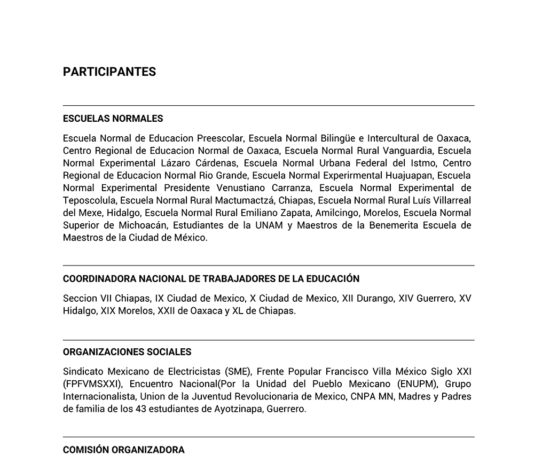 PARTICIPANTES

ESCUELAS NORMALES

Escuela Normal de Educacion Preescolar, Escuela Normal Bilingüe e Intercultural de Oaxaca, Centro Regional de Educacion Normal de Oaxaca, Escuela Normal Rural Vanguardia, Escuela Normal Experimental Lázaro Cárdenas, Escuela Normal Urbana Federal del Istmo, Centro Regional de Educacion Normal Rio Grande, Escuela Normal Experirmental Huajuapan, Escuela Normal Experimental Presidente Venustiano Carranza, Escuela Normal Experimental de Teposcolula, Escuela Normal Rural Mactumactzá, Chiapas, Escuela Normal Rural Luís Villarreal del Mexe, Hidalgo, Escuela Normal Rural Emiliano Zapata, Amilcingo, Morelos, Escuela Normal Superior de Michoacán, Estudiantes de la UNAM y Maestros de la Benemerita Escuela de Maestros de la Ciudad de México.

COORDINADORA NACIONAL DE TRABAJADORES DE LA EDUCACIÓN

Seccion VII Chiapas, IX Ciudad de Mexico, X Ciudad de Mexico, XII Durango, XIV Guerrero, XV Hidalgo, XIX Morelos, XXII de Oaxaca y XL de Chiapas.

ORGANIZACIONES SOCIALES

Sindicato Mexicano de Electricistas (SME), Frente Popular Francisco Villa México Siglo XXI (FPFVMSXXI), Encuentro Nacional(Por la Unidad del Pueblo Mexicano (ENUPM), Grupo Internacionalista, Union de la Juventud Revolucionaria de Mexico, CNPA MN, Madres y Padres de familia de los 43 estudiantes de Ayotzinapa, Guerrero.

COMISIÓN ORGANIZADORA